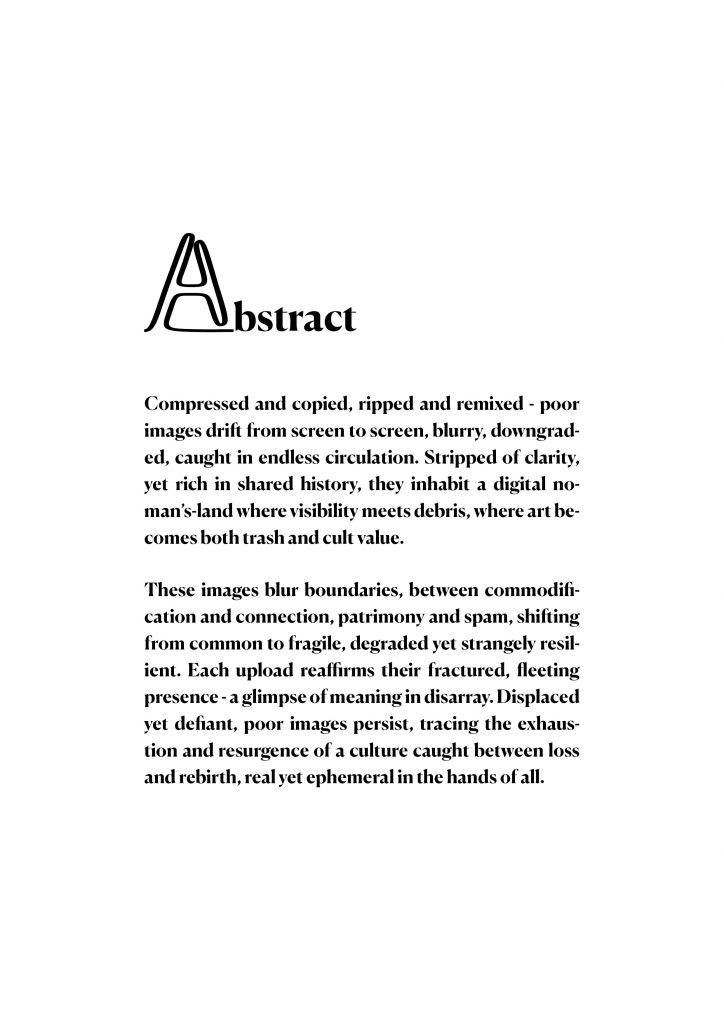 Abstract

Compressed and copied, ripped and remixed - poor images drift from screen to screen, blurry, downgraded, caught in endless circulation. Stripped of clarity, yet rich in shared history, they inhabit a digital no-man's-land where visibility meets debris, where art becomes both trash and cult value.

These images blur boundaries, between commodification and connection, patrimony and spam, shifting from common to fragile, degraded yet strangely resilient. Each upload reaffirms their fractured, fleeting presence - a glimpse of meaning in disarray. Displaced yet defiant, poor images persist, tracing the exhaustion and resurgence of a culture caught between loss and rebirth, real yet ephemeral in the hands of all.